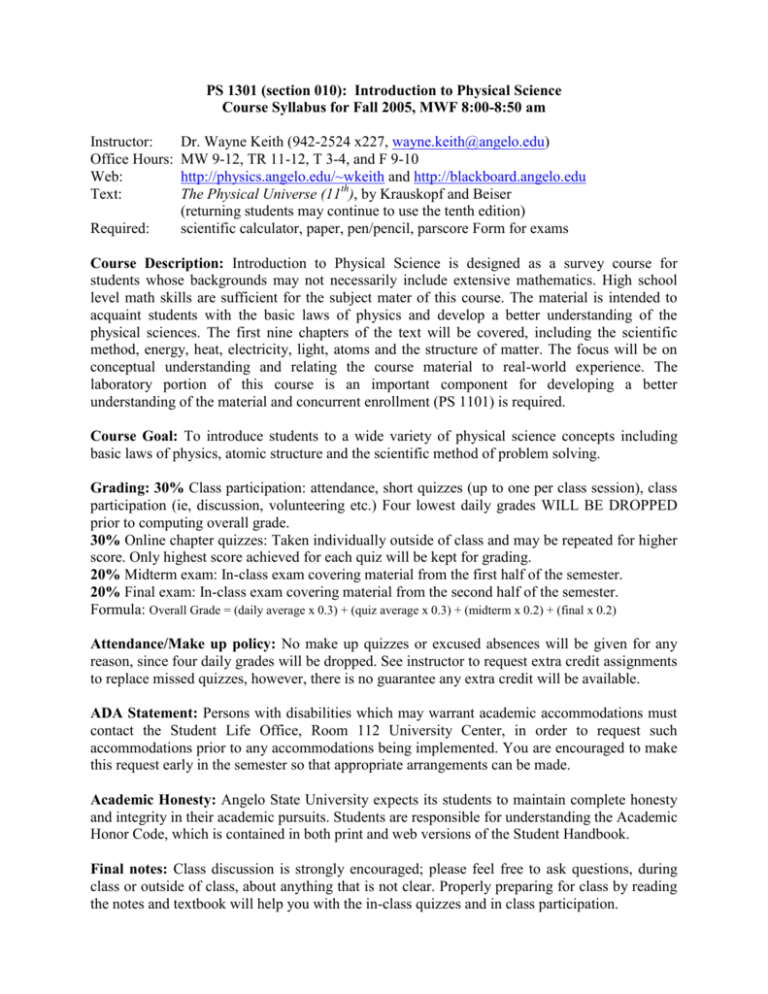 PS 1301 (section 010): Introduction to Physical Science
Course Syllabus for Fall 2005, MWF 8:00-8:50 am

Instructor: Dr. Wayne Keith (942-2524 x227, wayne.keith@angelo.edu)
Office Hours: MW 9-12, TR 11-12, T 3-4, and F 9-10
Web: http://physics.angelo.edu/~wkeith and http://blackboard.angelo.edu
Text: The Physical Universe ($11^{th}$), by Krauskopf and Beiser (returning students may continue to use the tenth edition)
Required: scientific calculator, paper, pen/pencil, parscore Form for exams

Course Description: Introduction to Physical Science is designed as a survey course for students whose backgrounds may not necessarily include extensive mathematics. High school level math skills are sufficient for the subject mater of this course. The material is intended to acquaint students with the basic laws of physics and develop a better understanding of the physical sciences. The first nine chapters of the text will be covered, including the scientific method, energy, heat, electricity, light, atoms and the structure of matter. The focus will be on conceptual understanding and relating the course material to real-world experience. The laboratory portion of this course is an important component for developing a better understanding of the material and concurrent enrollment (PS 1101) is required.

Course Goal: To introduce students to a wide variety of physical science concepts including basic laws of physics, atomic structure and the scientific method of problem solving.

Grading: 30% Class participation: attendance, short quizzes (up to one per class session), class participation (ie, discussion, volunteering etc.) Four lowest daily grades WILL BE DROPPED prior to computing overall grade.
30% Online chapter quizzes: Taken individually outside of class and may be repeated for higher score. Only highest score achieved for each quiz will be kept for grading.
20% Midterm exam: In-class exam covering material from the first half of the semester.
20% Final exam: In-class exam covering material from the second half of the semester.
Formula: Overall Grade = (daily average x 0.3) + (quiz average x 0.3) + (midterm x 0.2) + (final x 0.2)

Attendance/Make up policy: No make up quizzes or excused absences will be given for any reason, since four daily grades will be dropped. See instructor to request extra credit assignments to replace missed quizzes, however, there is no guarantee any extra credit will be available.

ADA Statement: Persons with disabilities which may warrant academic accommodations must contact the Student Life Office, Room 112 University Center, in order to request such accommodations prior to any accommodations being implemented. You are encouraged to make this request early in the semester so that appropriate arrangements can be made.

Academic Honesty: Angelo State University expects its students to maintain complete honesty and integrity in their academic pursuits. Students are responsible for understanding the Academic Honor Code, which is contained in both print and web versions of the Student Handbook.

Final notes: Class discussion is strongly encouraged; please feel free to ask questions, during class or outside of class, about anything that is not clear. Properly preparing for class by reading the notes and textbook will help you with the in-class quizzes and in class participation.